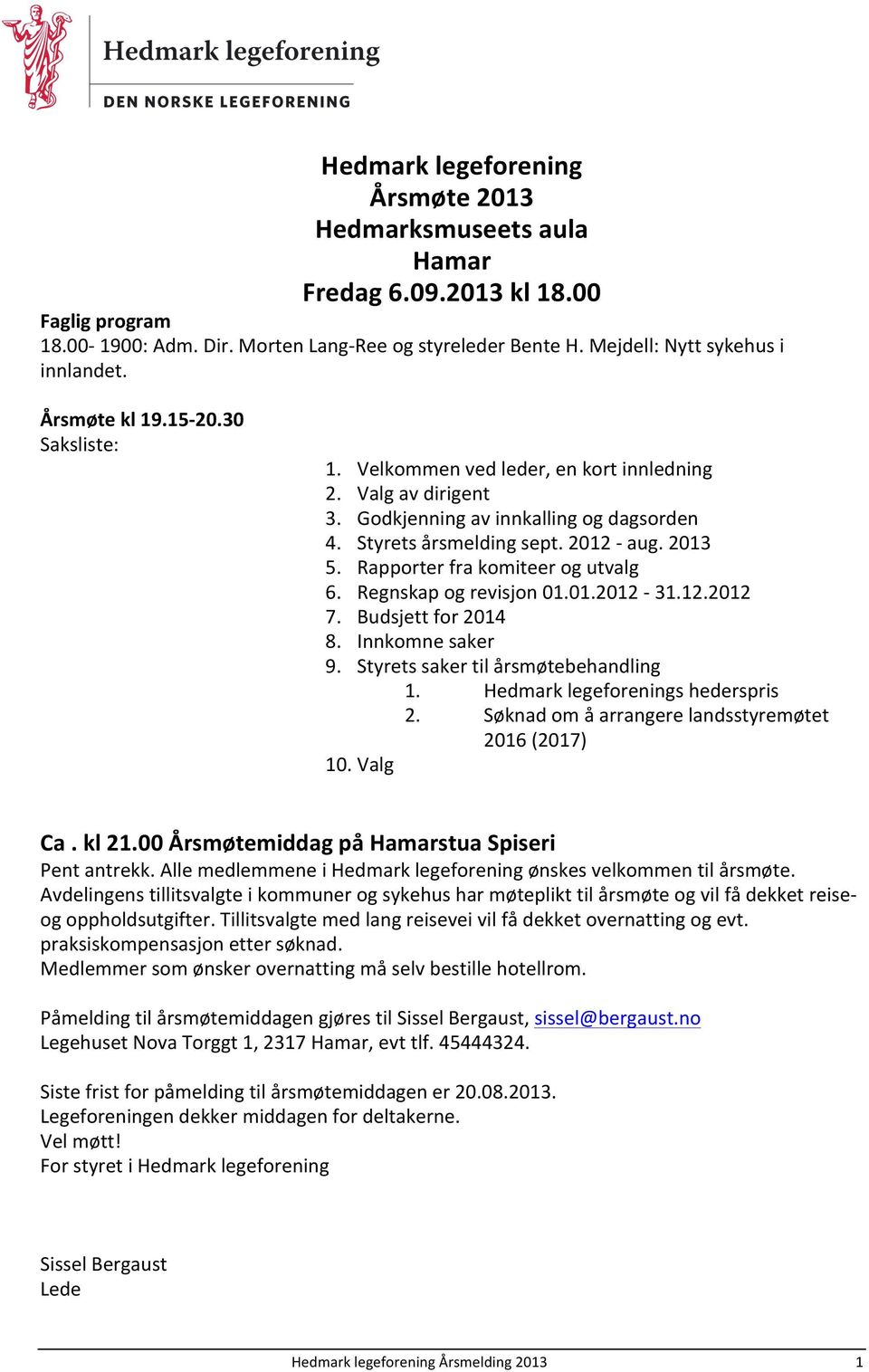 Hedmark legeforening
DEN NORSKE LEGEFORENING

Hedmark legeforening
Årsmøte 2013
Hedmarksmuseets aula
Hamar
Fredag 6.09.2013 kl 18.00

Faglig program
18.00- 1900: Adm. Dir. Morten Lang-Ree og styreleder Bente H. Mejdell: Nytt sykehus i innlandet.

Årsmøte kl 19.15-20.30
Saksliste:

1. Velkommen ved leder, en kort innledning
2. Valg av dirigent
3. Godkjenning av innkalling og dagsorden
4. Styrets årsmelding sept. 2012 - aug. 2013
5. Rapporter fra komiteer og utvalg
6. Regnskap og revisjon 01.01.2012 - 31.12.2012
7. Budsjett for 2014
8. Innkomne saker
9. Styrets saker til årsmøtebehandling
   1. Hedmark legeforenings hederspris
   2. Søknad om å arrangere landsstyremøtet 2016 (2017)
10. Valg

Ca . kl 21.00 Årsmøtemiddag på Hamarstua Spiseri
Pent antrekk. Alle medlemmene i Hedmark legeforening ønskes velkommen til årsmøte. Avdelingens tillitsvalgte i kommuner og sykehus har møteplikt til årsmøte og vil få dekket reise- og oppholdsutgifter. Tillitsvalgte med lang reisevei vil få dekket overnatting og evt. praksiskompensasjon etter søknad.
Medlemmer som ønsker overnatting må selv bestille hotellrom.

Påmelding til årsmøtemiddagen gjøres til Sissel Bergaust, sissel@bergaust.no
Legehuset Nova Torggt 1, 2317 Hamar, evt tlf. 45444324.

Siste frist for påmelding til årsmøtemiddagen er 20.08.2013.
Legeforeningen dekker middagen for deltakerne.
Vel møtt!
For styret i Hedmark legeforening

Sissel Bergaust
Lede

Hedmark legeforening Årsmelding 2013 1